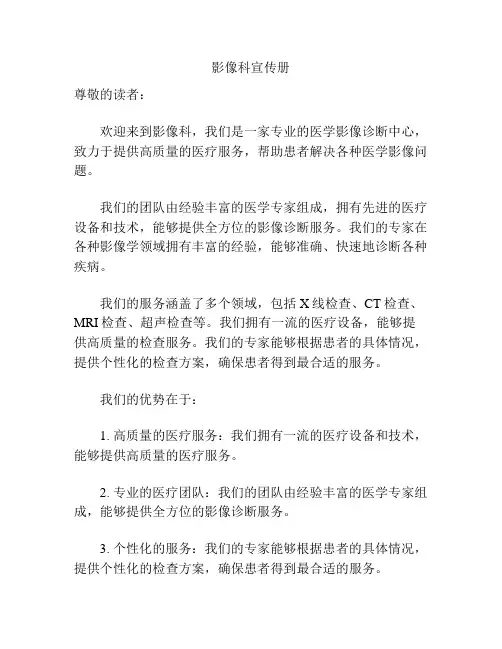 影像科宣传册

尊敬的读者：

欢迎来到影像科，我们是一家专业的医学影像诊断中心，致力于提供高质量的医疗服务，帮助患者解决各种医学影像问题。

我们的团队由经验丰富的医学专家组成，拥有先进的医疗设备和技术，能够提供全方位的影像诊断服务。我们的专家在各种影像学领域拥有丰富的经验，能够准确、快速地诊断各种疾病。

我们的服务涵盖了多个领域，包括 X 线检查、CT 检查、MRI 检查、超声检查等。我们拥有一流的医疗设备，能够提供高质量的检查服务。我们的专家能够根据患者的具体情况，提供个性化的检查方案，确保患者得到最合适的服务。

我们的优势在于：

1. 高质量的医疗服务：我们拥有一流的医疗设备和技术，能够提供高质量的医疗服务。

2. 专业的医疗团队：我们的团队由经验丰富的医学专家组成，能够提供全方位的影像诊断服务。

3. 个性化的服务：我们的专家能够根据患者的具体情况，提供个性化的检查方案，确保患者得到最合适的服务。